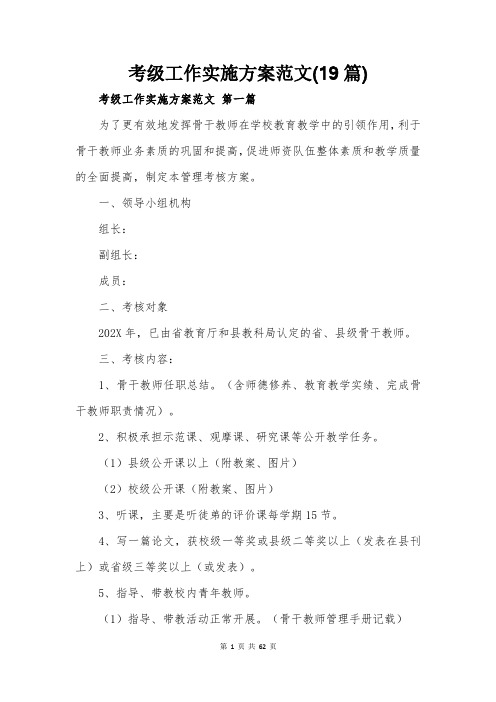 考级工作实施方案范文(19 篇)

考级工作实施方案范文 第一篇

为了更有效地发挥骨干教师在学校教育教学中的引领作用，利于骨干教师业务素质的巩固和提高，促进师资队伍整体素质和教学质量的全面提高，制定本管理考核方案。

一、领导小组机构

组长：

副组长：

成员：

二、考核对象

202X 年，已由省教育厅和县教科局认定的省、县级骨干教师。

三、考核内容：

1、骨干教师任职总结。（含师德修养、教育教学实绩、完成骨干教师职责情况）。

2、积极承担示范课、观摩课、研究课等公开教学任务。

（1）县级公开课以上（附教案、图片）

（2）校级公开课（附教案、图片）

3、听课，主要是听徒弟的评价课每学期 15 节。

4、写一篇论文，获校级一等奖或县级二等奖以上（发表在县刊上）或省级三等奖以上（或发表）。

5、指导、带教校内青年教师。

（1）指导、带教活动正常开展。（骨干教师管理手册记载）

第 1 页 共 62 页